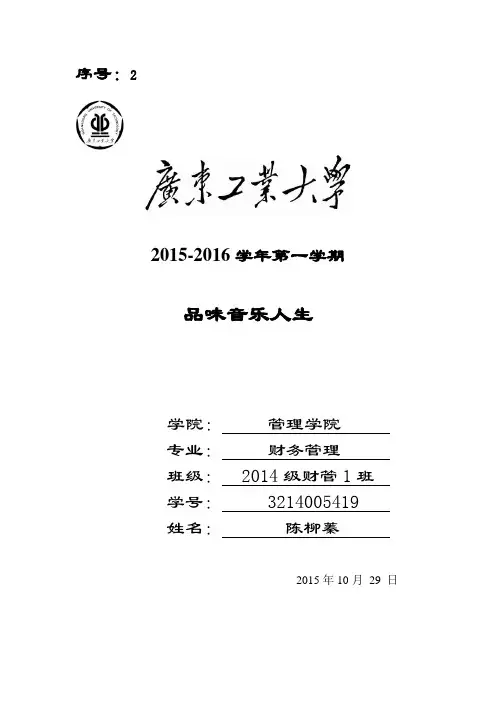 序号：2

廣東工業大學

2015-2016 学年第一学期

品味音乐人生

学院：管理学院
专业：财务管理
班级：2014 级财管 1 班
学号：3214005419
姓名：陈柳蓁

2015 年 10 月 29 日